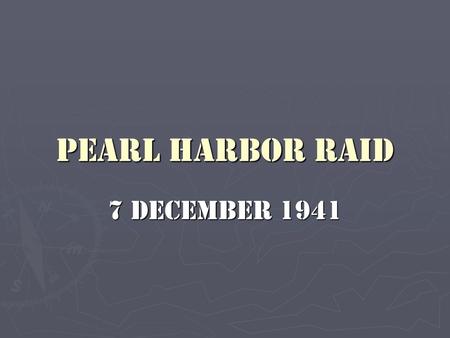 PEARL HARBOR RAID

7 DECEMBER 1941